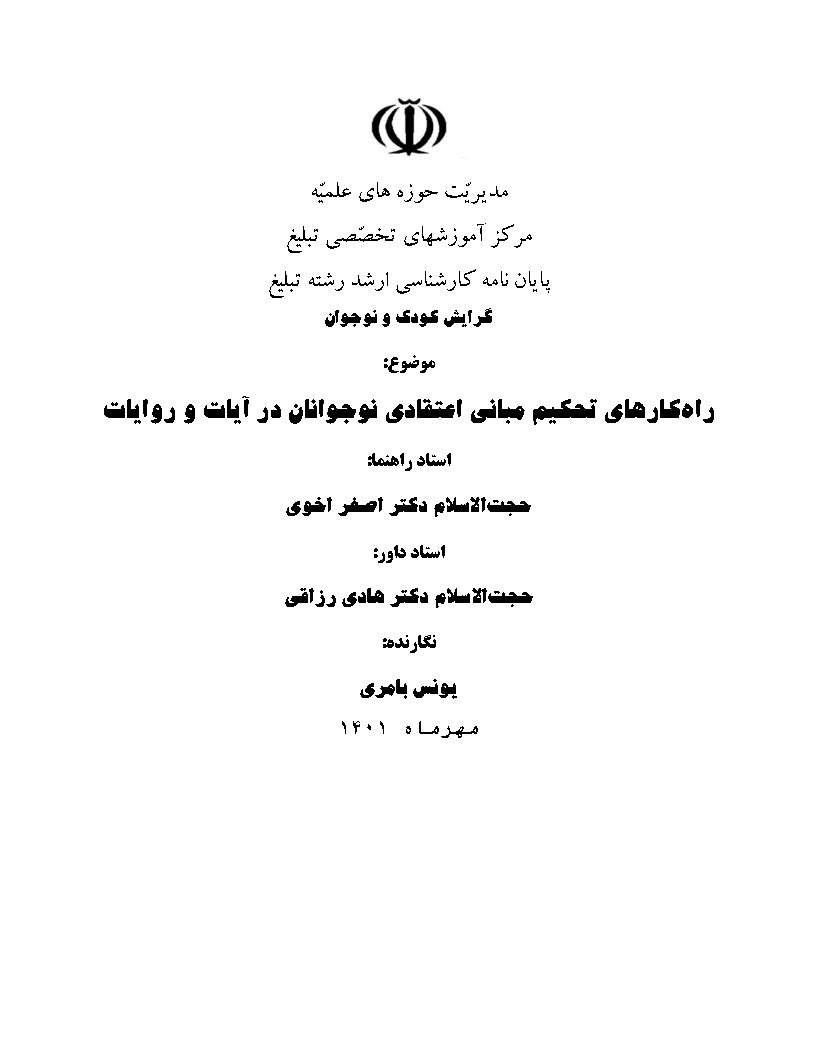 مدیریّت حوزه های علمیّه

مرکز آموزشهای تخصّصی تبلیغ

پایان نامه کارشناسی ارشد رشته تبلیغ

گرایش کودک و نوجوان

موضوع:

راه‌کارهای تحکیم مبانی اعتقادی نوجوانان در آیات و روایات

استاد راهنما:

حجت‌الاسلام دکتر اصغر اخوی

استاد داور:

حجت‌الاسلام دکتر هادی رزاقی

نگارنده:

یونس بامری

مهرماه ۱۴۰۱